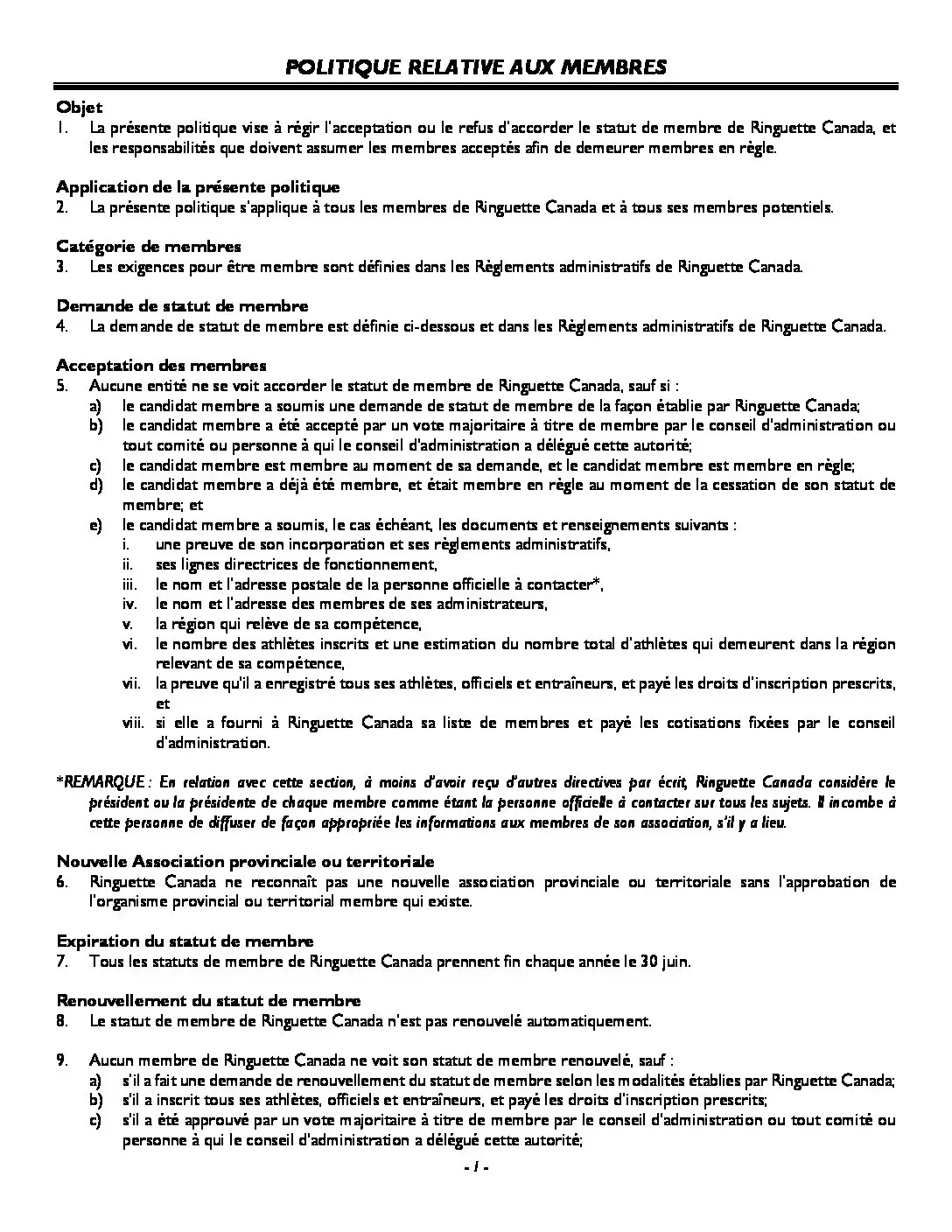 POLITIQUE RELATIVE AUX MEMBRES

Objet
1. La présente politique vise à régir l'acceptation ou le refus d'accorder le statut de membre de Ringuette Canada, et les responsabilités que doivent assumer les membres acceptés afin de demeurer membres en règle.

Application de la présente politique
2. La présente politique s'applique à tous les membres de Ringuette Canada et à tous ses membres potentiels.

Catégorie de membres
3. Les exigences pour être membre sont définies dans les Règlements administratifs de Ringuette Canada.

Demande de statut de membre
4. La demande de statut de membre est définie ci-dessous et dans les Règlements administratifs de Ringuette Canada.

Acceptation des membres
5. Aucune entité ne se voit accorder le statut de membre de Ringuette Canada, sauf si :
a) le candidat membre a soumis une demande de statut de membre de la façon établie par Ringuette Canada;
b) le candidat membre a été accepté par un vote majoritaire à titre de membre par le conseil d'administration ou tout comité ou personne à qui le conseil d'administration a délégué cette autorité;
c) le candidat membre est membre au moment de sa demande, et le candidat membre est membre en règle;
d) le candidat membre a déjà été membre, et était membre en règle au moment de la cessation de son statut de membre; et
e) le candidat membre a soumis, le cas échéant, les documents et renseignements suivants :
i. une preuve de son incorporation et ses règlements administratifs,
ii. ses lignes directrices de fonctionnement,
iii. le nom et l'adresse postale de la personne officielle à contacter*,
iv. le nom et l'adresse des membres de ses administrateurs,
v. la région qui relève de sa compétence,
vi. le nombre des athlètes inscrits et une estimation du nombre total d'athlètes qui demeurent dans la région relevant de sa compétence,
vii. la preuve qu'il a enregistré tous ses athlètes, officiels et entraîneurs, et payé les droits d'inscription prescrits, et
viii. si elle a fourni à Ringuette Canada sa liste de membres et payé les cotisations fixées par le conseil d'administration.

*REMARQUE : En relation avec cette section, à moins d'avoir reçu d'autres directives par écrit, Ringuette Canada considère le président ou la présidente de chaque membre comme étant la personne officielle à contacter sur tous les sujets. Il incombe à cette personne de diffuser de façon appropriée les informations aux membres de son association, s'il y a lieu.

Nouvelle Association provinciale ou territoriale
6. Ringuette Canada ne reconnaît pas une nouvelle association provinciale ou territoriale sans l'approbation de l'organisme provincial ou territorial membre qui existe.

Expiration du statut de membre
7. Tous les statuts de membre de Ringuette Canada prennent fin chaque année le 30 juin.

Renouvellement du statut de membre
8. Le statut de membre de Ringuette Canada n'est pas renouvelé automatiquement.

9. Aucun membre de Ringuette Canada ne voit son statut de membre renouvelé, sauf :
a) s'il a fait une demande de renouvellement du statut de membre selon les modalités établies par Ringuette Canada;
b) s'il a inscrit tous ses athlètes, officiels et entraîneurs, et payé les droits d'inscription prescrits;
c) s'il a été approuvé par un vote majoritaire à titre de membre par le conseil d'administration ou tout comité ou personne à qui le conseil d'administration a délégué cette autorité;

- 1 -